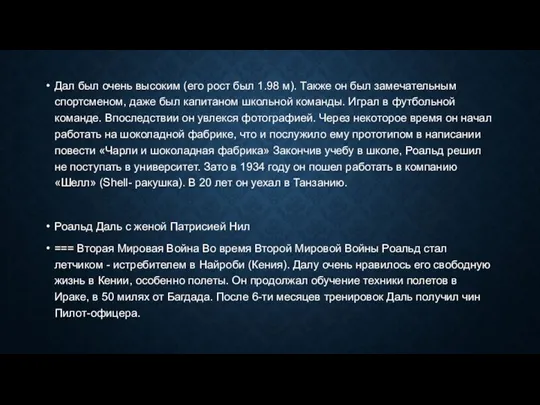 • Дал был очень высоким (его рост был 1.98 м). Также он был замечательным спортсменом, даже был капитаном школьной команды. Играл в футбольной команде. Впоследствии он увлекся фотографией. Через некоторое время он начал работать на шоколадной фабрике, что и послужило ему прототипом в написании повести «Чарли и шоколадная фабрика» Закончив учебу в школе, Роальд решил не поступать в университет. Зато в 1934 году он пошел работать в компанию «Шелл» (Shell- ракушка). В 20 лет он уехал в Танзанию.

• Роальд Даль с женой Патрисией Нил

• === Вторая Мировая Война Во время Второй Мировой Войны Роальд стал летчиком - истребителем в Найроби (Кения). Далу очень нравилось его свободную жизнь в Кении, особенно полеты. Он продолжал обучение техники полетов в Ираке, в 50 милях от Багдада. После 6-ти месяцев тренировок Даль получил чин Пилот-офицера.